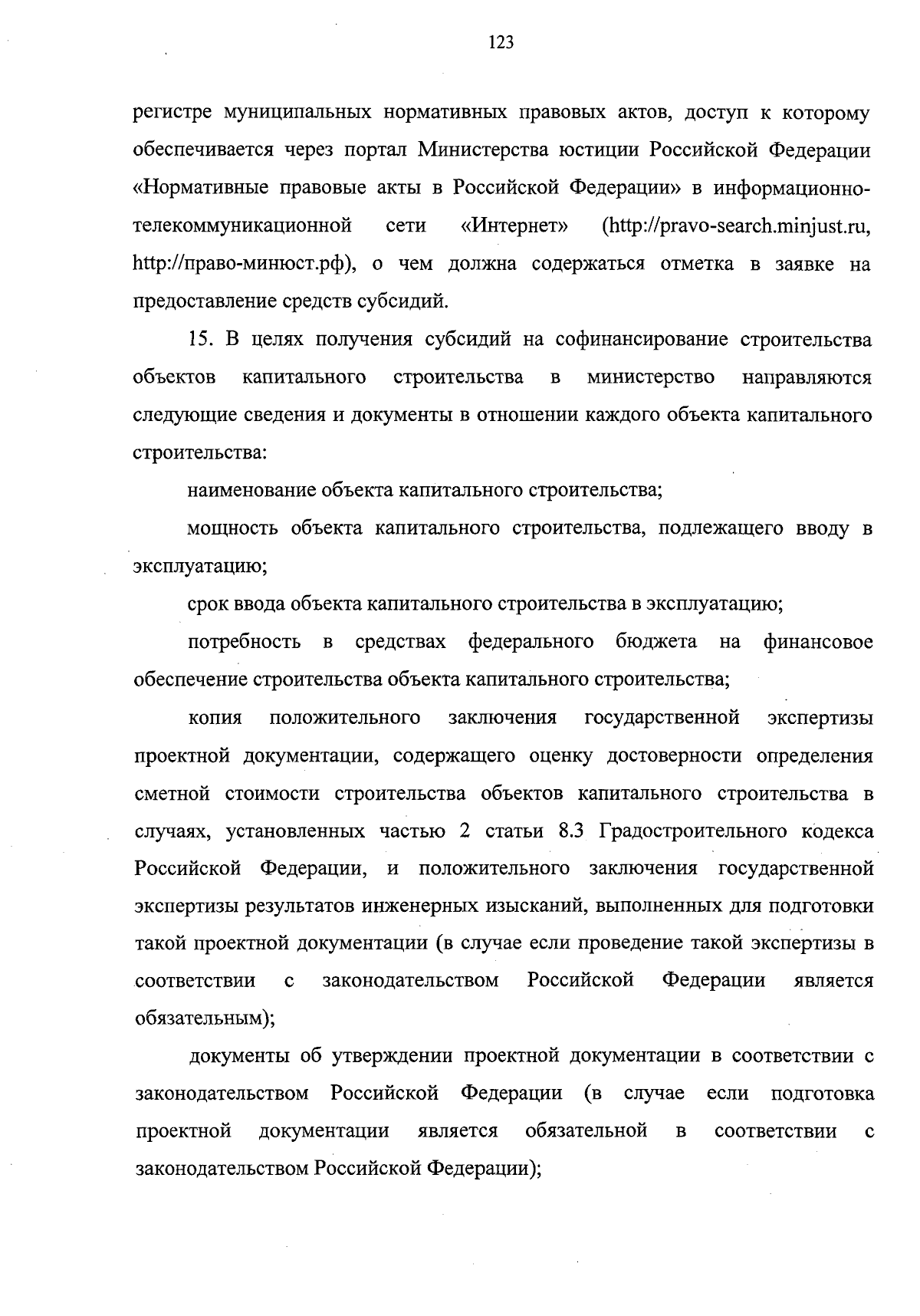 123

регистре муниципальных нормативных правовых актов, доступ к которому обеспечивается через портал Министерства юстиции Российской Федерации «Нормативные правовые акты в Российской Федерации» в информационно-телекоммуникационной сети «Интернет» (http://pravo-search.minjust.ru, http://право-минюст.рф), о чем должна содержаться отметка в заявке на предоставление средств субсидий.

15. В целях получения субсидий на софинансирование строительства объектов капитального строительства в министерство направляются следующие сведения и документы в отношении каждого объекта капитального строительства:

наименование объекта капитального строительства;

мощность объекта капитального строительства, подлежащего вводу в эксплуатацию;

срок ввода объекта капитального строительства в эксплуатацию;

потребность в средствах федерального бюджета на финансовое обеспечение строительства объекта капитального строительства;

копия положительного заключения государственной экспертизы проектной документации, содержащего оценку достоверности определения сметной стоимости строительства объектов капитального строительства в случаях, установленных частью 2 статьи 8.3 Градостроительного кодекса Российской Федерации, и положительного заключения государственной экспертизы результатов инженерных изысканий, выполненных для подготовки такой проектной документации (в случае если проведение такой экспертизы в соответствии с законодательством Российской Федерации является обязательным);

документы об утверждении проектной документации в соответствии с законодательством Российской Федерации (в случае если подготовка проектной документации является обязательной в соответствии с законодательством Российской Федерации);